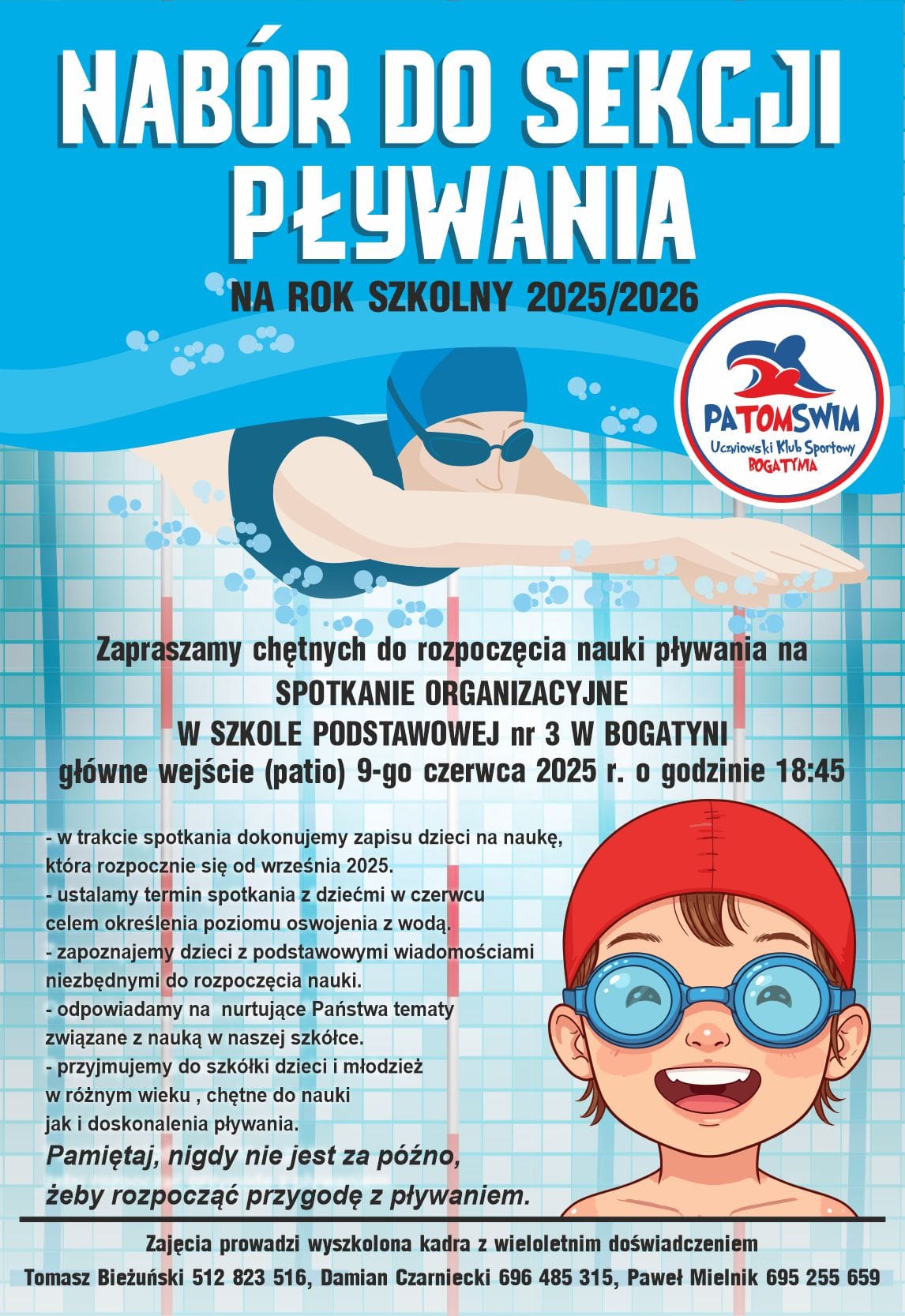 NABÓR DO SEKCJI PŁYWANIA

NA ROK SZKOLNY 2025/2026

PATOMSWIM
Uczniowski Klub Sportowy
BOGATYNIA

Zapraszamy chętnych do rozpoczęcia nauki pływania na
SPOTKANIE ORGANIZACYJNE
W SZKOLE PODSTAWOWEJ nr 3 W BOGATYNI
główne wejście (patio) 9-go czerwca 2025 r. o godzinie 18:45

- w trakcie spotkania dokonujemy zapisu dzieci na naukę, która rozpocznie się od września 2025.
- ustalamy termin spotkania z dziećmi w czerwcu celem określenia poziomu oswojenia z wodą.
- zapoznajemy dzieci z podstawowymi wiadomościami niezbędnymi do rozpoczęcia nauki.
- odpowiadamy na nurtujące Państwa tematy związane z nauką w naszej szkółce.
- przyjmujemy do szkółki dzieci i młodzież w różnym wieku , chętne do nauki jak i doskonalenia pływania.
Pamiętaj, nigdy nie jest za późno, żeby rozpocząć przygodę z pływaniem.

Zajęcia prowadzi wyszkolona kadra z wieloletnim doświadczeniem
Tomasz Bieżuński 512 823 516, Damian Czarniecki 696 485 315, Paweł Mielnik 695 255 659